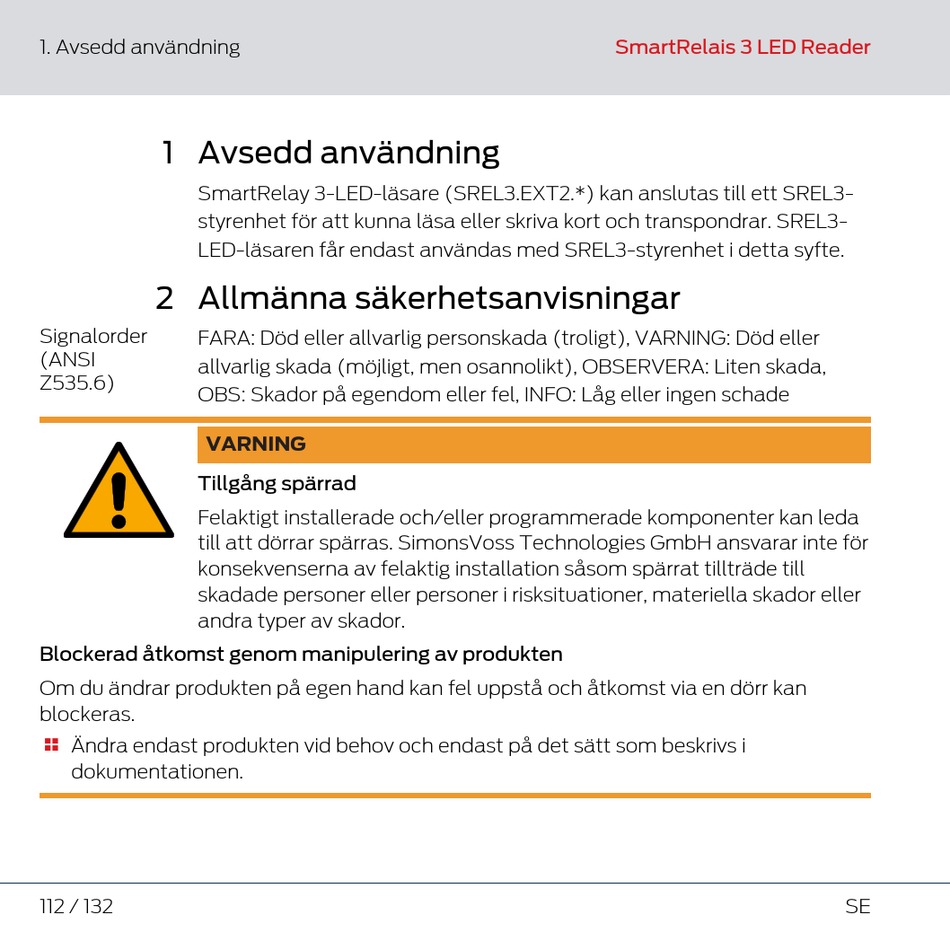 1. Avsedd användning

SmartRelais 3 LED Reader

1 Avsedd användning

SmartRelay 3-LED-läsare (SREL3.EXT2.*) kan anslutas till ett SREL3-styrenhet för att kunna läsa eller skriva kort och transpondrar. SREL3-LED-läsaren får endast användas med SREL3-styrenhet i detta syfte.

2 Allmänna säkerhetsanvisningar

Signalorder (ANSI Z535.6)

FARA: Död eller allvarlig personskada (troligt), VARNING: Död eller allvarlig skada (möjligt, men osannolikt), OBSERVERA: Liten skada, OBS: Skador på egendom eller fel, INFO: Låg eller ingen schade

VARNING

Tillgång spärrad

Felaktigt installerade och/eller programmerade komponenter kan leda till att dörrar spärras. SimonsVoss Technologies GmbH ansvarar inte för konsekvenserna av felaktig installation såsom spärrat tillträde till skadade personer eller personer i risksituationer, materiella skador eller andra typer av skador.

Blockerad åtkomst genom manipulering av produkten

Om du ändrar produkten på egen hand kan fel uppstå och åtkomst via en dörr kan blockeras.

Ändra endast produkten vid behov och endast på det sätt som beskrivs i dokumentationen.

112 / 132

SE